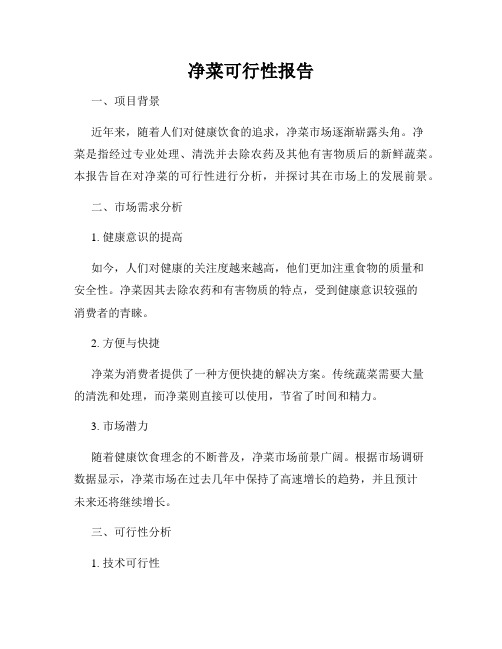 净菜可行性报告

一、项目背景

近年来，随着人们对健康饮食的追求，净菜市场逐渐崭露头角。净菜是指经过专业处理、清洗并去除农药及其他有害物质后的新鲜蔬菜。本报告旨在对净菜的可行性进行分析，并探讨其在市场上的发展前景。

二、市场需求分析

1. 健康意识的提高

如今，人们对健康的关注度越来越高，他们更加注重食物的质量和安全性。净菜因其去除农药和有害物质的特点，受到健康意识较强的消费者的青睐。

2. 方便与快捷

净菜为消费者提供了一种方便快捷的解决方案。传统蔬菜需要大量的清洗和处理，而净菜则直接可以使用，节省了时间和精力。

3. 市场潜力

随着健康饮食理念的不断普及，净菜市场前景广阔。根据市场调研数据显示，净菜市场在过去几年中保持了高速增长的趋势，并且预计未来还将继续增长。

三、可行性分析

1. 技术可行性